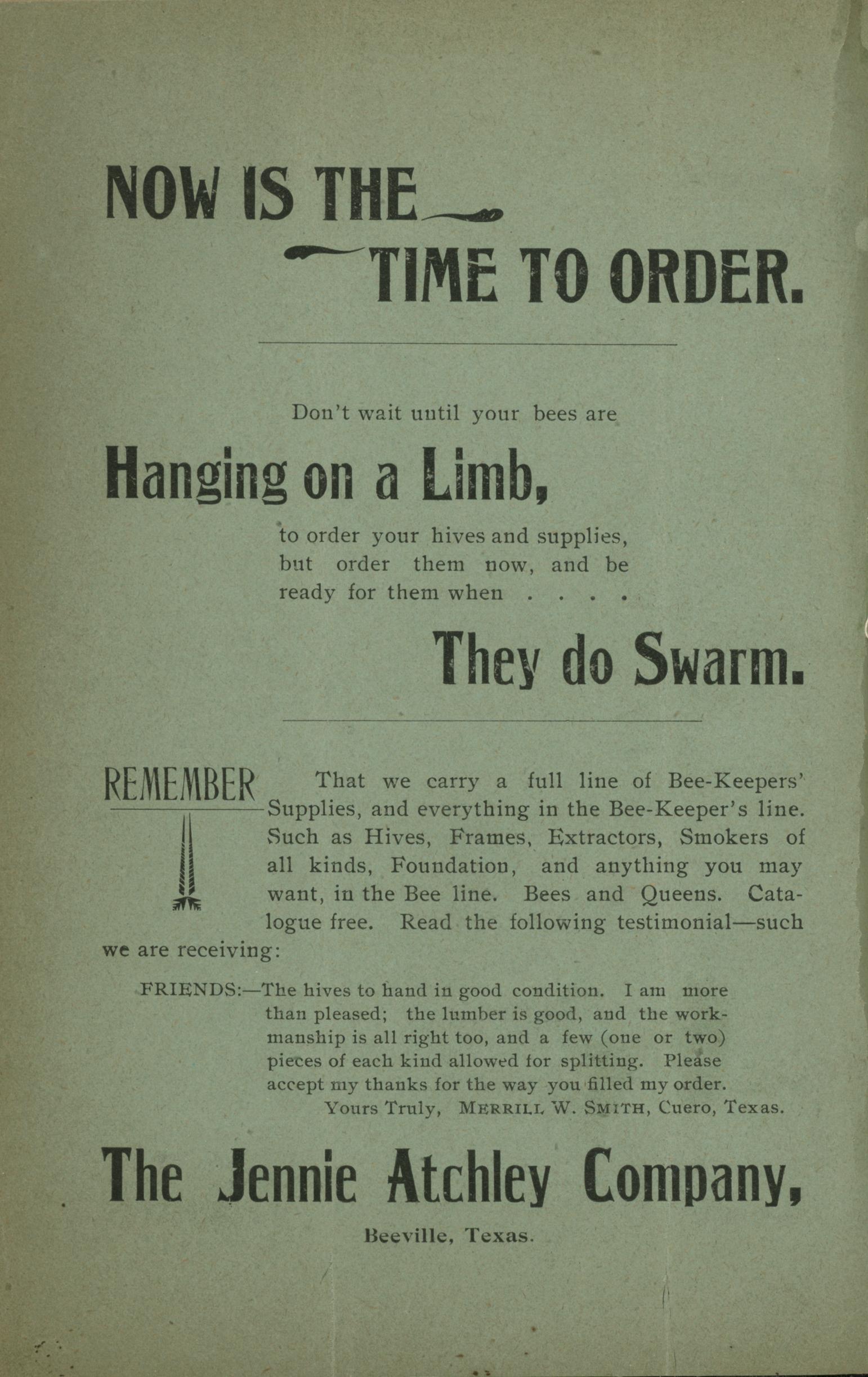 NOW IS THE
TIME TO ORDER.

Don't wait until your bees are

Hanging on a Limb,

to order your hives and supplies, but order them now, and be ready for them when . . . .

They do Swarm.

REMEMBER

That we carry a full line of Bee-Keepers' Supplies, and everything in the Bee-Keeper's line. Such as Hives, Frames, Extractors, Smokers of all kinds, Foundation, and anything you may want, in the Bee line. Bees and Queens. Catalogue free. Read the following testimonial—such we are receiving:

FRIENDS:—The hives to hand in good condition. I am more than pleased; the lumber is good, and the workmanship is all right too, and a few (one or two) pieces of each kind allowed for splitting. Please accept my thanks for the way you filled my order.
Yours Truly, MERRILL W. SMITH, Cuero, Texas.

The Jennie Atchley Company,

Beeville, Texas.